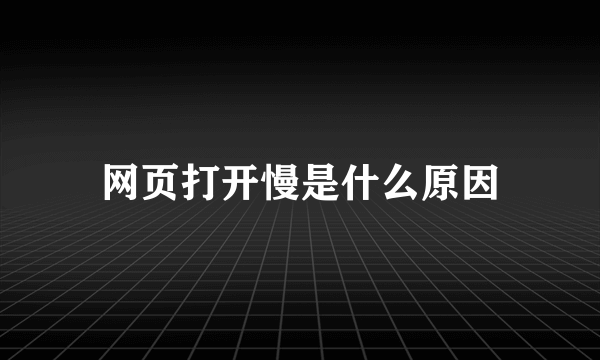 网页打开慢是什么原因